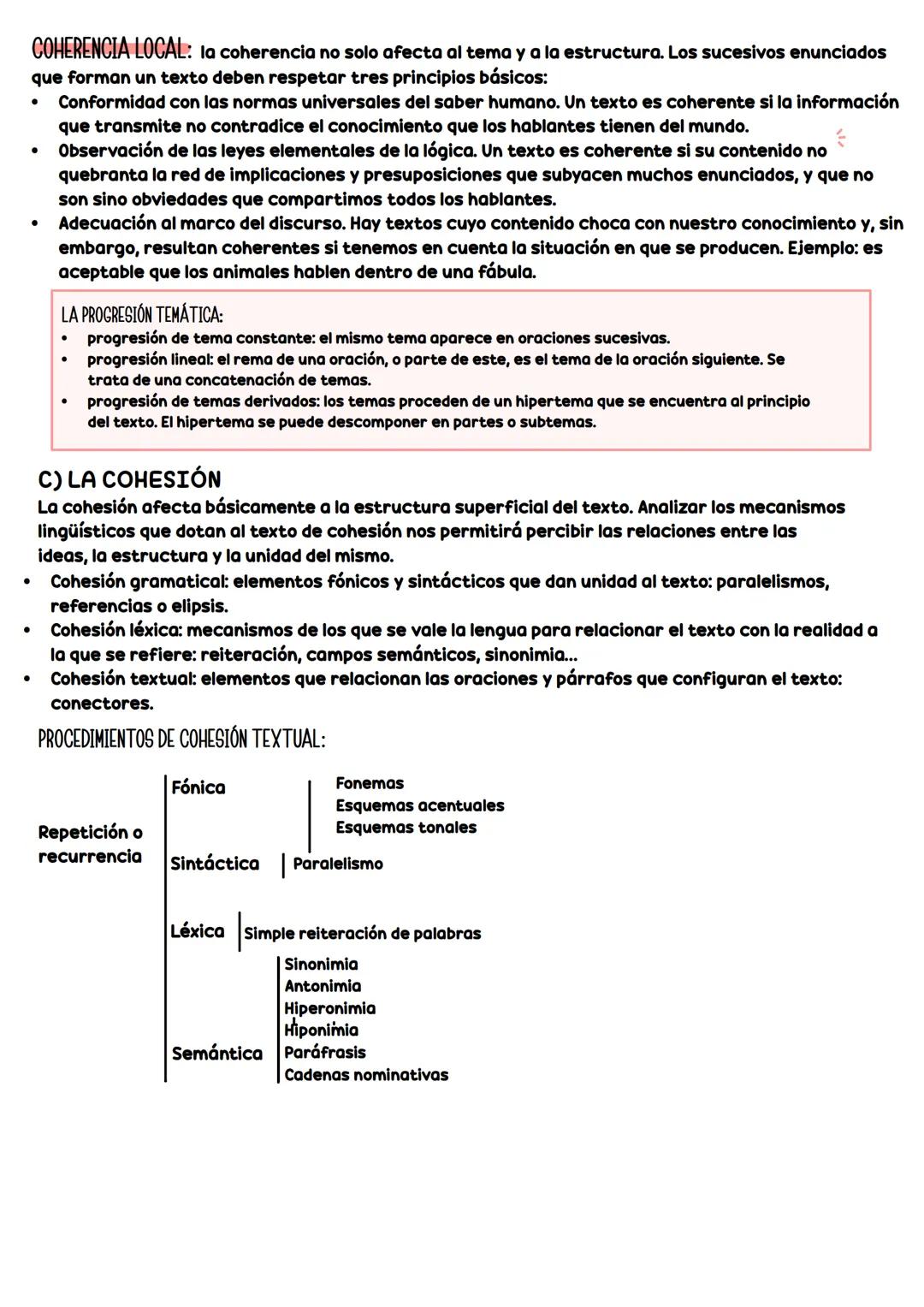 COHERENCIA LOCAL: la coherencia no solo afecta al tema y a la estructura. Los sucesivos enunciados que forman un texto deben respetar tres principios básicos:

• Conformidad con las normas universales del saber humano. Un texto es coherente si la información que transmite no contradice el conocimiento que los hablantes tienen del mundo.
• Observación de las leyes elementales de la lógica. Un texto es coherente si su contenido no quebranta la red de implicaciones y presuposiciones que subyacen muchos enunciados, y que no son sino obviedades que compartimos todos los hablantes.
• Adecuación al marco del discurso. Hay textos cuyo contenido choca con nuestro conocimiento y, sin embargo, resultan coherentes si tenemos en cuenta la situación en que se producen. Ejemplo: es aceptable que los animales hablen dentro de una fábula.

LA PROGRESIÓN TEMÁTICA:
• progresión de tema constante: el mismo tema aparece en oraciones sucesivas.
• progresión lineal: el rema de una oración, o parte de este, es el tema de la oración siguiente. Se trata de una concatenación de temas.
• progresión de temas derivados: los temas proceden de un hipertema que se encuentra al principio del texto. El hipertema se puede descomponer en partes o subtemas.

C) LA COHESIÓN
La cohesión afecta básicamente a la estructura superficial del texto. Analizar los mecanismos lingüísticos que dotan al texto de cohesión nos permitirá percibir las relaciones entre las ideas, la estructura y la unidad del mismo.

• Cohesión gramatical: elementos fónicos y sintácticos que dan unidad al texto: paralelismos, referencias o elipsis.
• Cohesión léxica: mecanismos de los que se vale la lengua para relacionar el texto con la realidad a la que se refiere: reiteración, campos semánticos, sinonimia...
• Cohesión textual: elementos que relacionan las oraciones y párrafos que configuran el texto: conectores.

PROCEDIMIENTOS DE COHESIÓN TEXTUAL:

Repetición o recurrencia
Fónica
Fonemas
Esquemas acentuales
Esquemas tonales
Sintáctica
Paralelismo
Léxica
Simple reiteración de palabras
Semántica
Sinonimia
Antonimia
Hiperonimia
Hiponimia
Paráfrasis
Cadenas nominativas